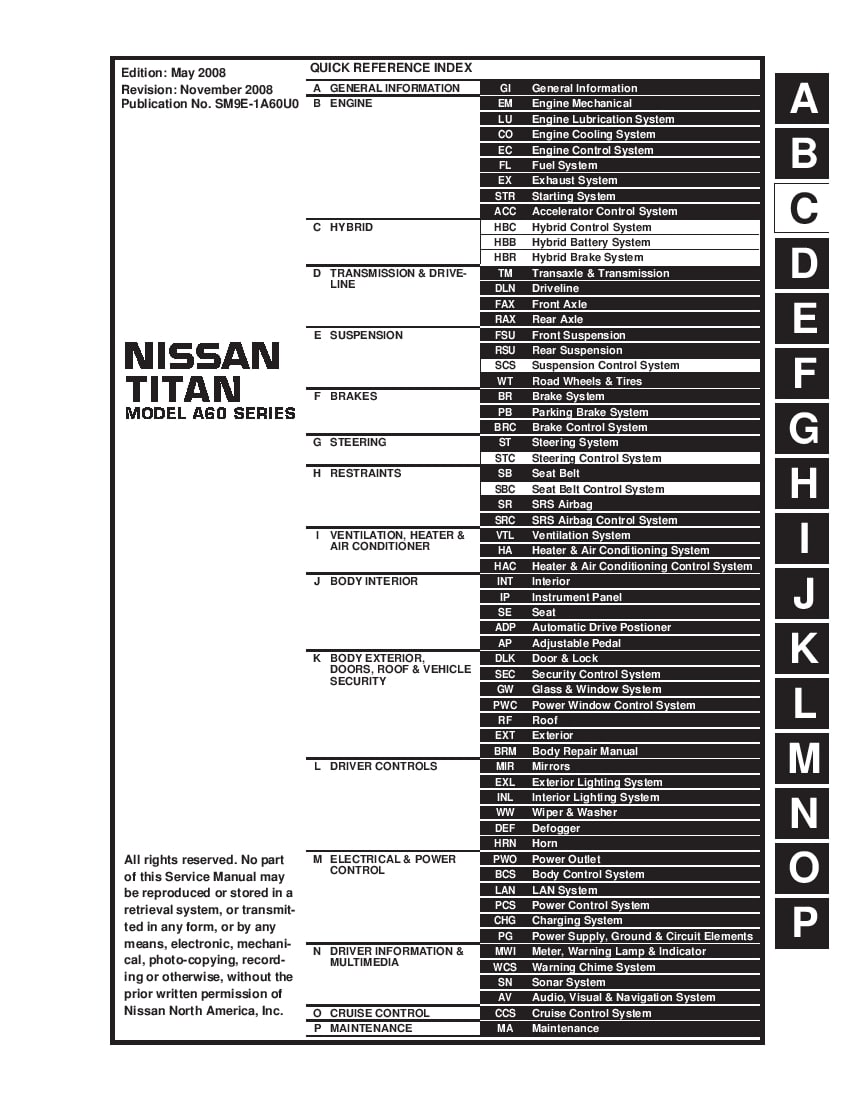 Edition: May 2008
Revision: November 2008
Publication No. SM9E-1A60U0

NISSAN
TITAN
MODEL A60 SERIES

All rights reserved. No part of this Service Manual may be reproduced or stored in a retrieval system, or transmitted in any form, or by any means, electronic, mechanical, photo-copying, recording or otherwise, without the prior written permission of Nissan North America, Inc.

QUICK REFERENCE INDEX

| | | |
|---|---|---|
| A GENERAL INFORMATION | GI | General Information |
| B ENGINE | EM | Engine Mechanical |
| | LU | Engine Lubrication System |
| | CO | Engine Cooling System |
| | EC | Engine Control System |
| | FL | Fuel System |
| | EX | Exhaust System |
| | STR | Starting System |
| | ACC | Accelerator Control System |
| C HYBRID | HBC | Hybrid Control System |
| | HBB | Hybrid Battery System |
| | HBR | Hybrid Brake System |
| D TRANSMISSION & DRIVELINE | TM | Transaxle & Transmission |
| | DLN | Driveline |
| | FAX | Front Axle |
| | RAX | Rear Axle |
| E SUSPENSION | FSU | Front Suspension |
| | RSU | Rear Suspension |
| | SCS | Suspension Control System |
| | WT | Road Wheels & Tires |
| F BRAKES | BR | Brake System |
| | PB | Parking Brake System |
| | BRC | Brake Control System |
| G STEERING | ST | Steering System |
| | STC | Steering Control System |
| H RESTRAINTS | SB | Seat Belt |
| | SBC | Seat Belt Control System |
| | SR | SRS Airbag |
| | SRC | SRS Airbag Control System |
| I VENTILATION, HEATER & AIR CONDITIONER | VTL | Ventilation System |
| | HA | Heater & Air Conditioning System |
| | HAC | Heater & Air Conditioning Control System |
| J BODY INTERIOR | INT | Interior |
| | IP | Instrument Panel |
| | SE | Seat |
| | ADP | Automatic Drive Postioner |
| | AP | Adjustable Pedal |
| K BODY EXTERIOR, DOORS, ROOF & VEHICLE SECURITY | DLK | Door & Lock |
| | SEC | Security Control System |
| | GW | Glass & Window System |
| | PWC | Power Window Control System |
| | RF | Roof |
| | EXT | Exterior |
| | BRM | Body Repair Manual |
| L DRIVER CONTROLS | MIR | Mirrors |
| | EXL | Exterior Lighting System |
| | INL | Interior Lighting System |
| | WW | Wiper & Washer |
| | DEF | Defogger |
| | HRN | Horn |
| M ELECTRICAL & POWER CONTROL | PWO | Power Outlet |
| | BCS | Body Control System |
| | LAN | LAN System |
| | PCS | Power Control System |
| | CHG | Charging System |
| | PG | Power Supply, Ground & Circuit Elements |
| N DRIVER INFORMATION & MULTIMEDIA | MWI | Meter, Warning Lamp & Indicator |
| | WCS | Warning Chime System |
| | SN | Sonar System |
| | AV | Audio, Visual & Navigation System |
| O CRUISE CONTROL | CCS | Cruise Control System |
| P MAINTENANCE | MA | Maintenance |

A
B
C
D
E
F
G
H
I
J
K
L
M
N
O
P